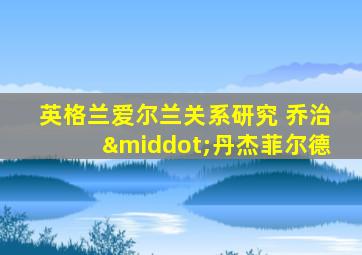 英格兰爱尔兰关系研究 乔治&middot;丹杰菲尔德